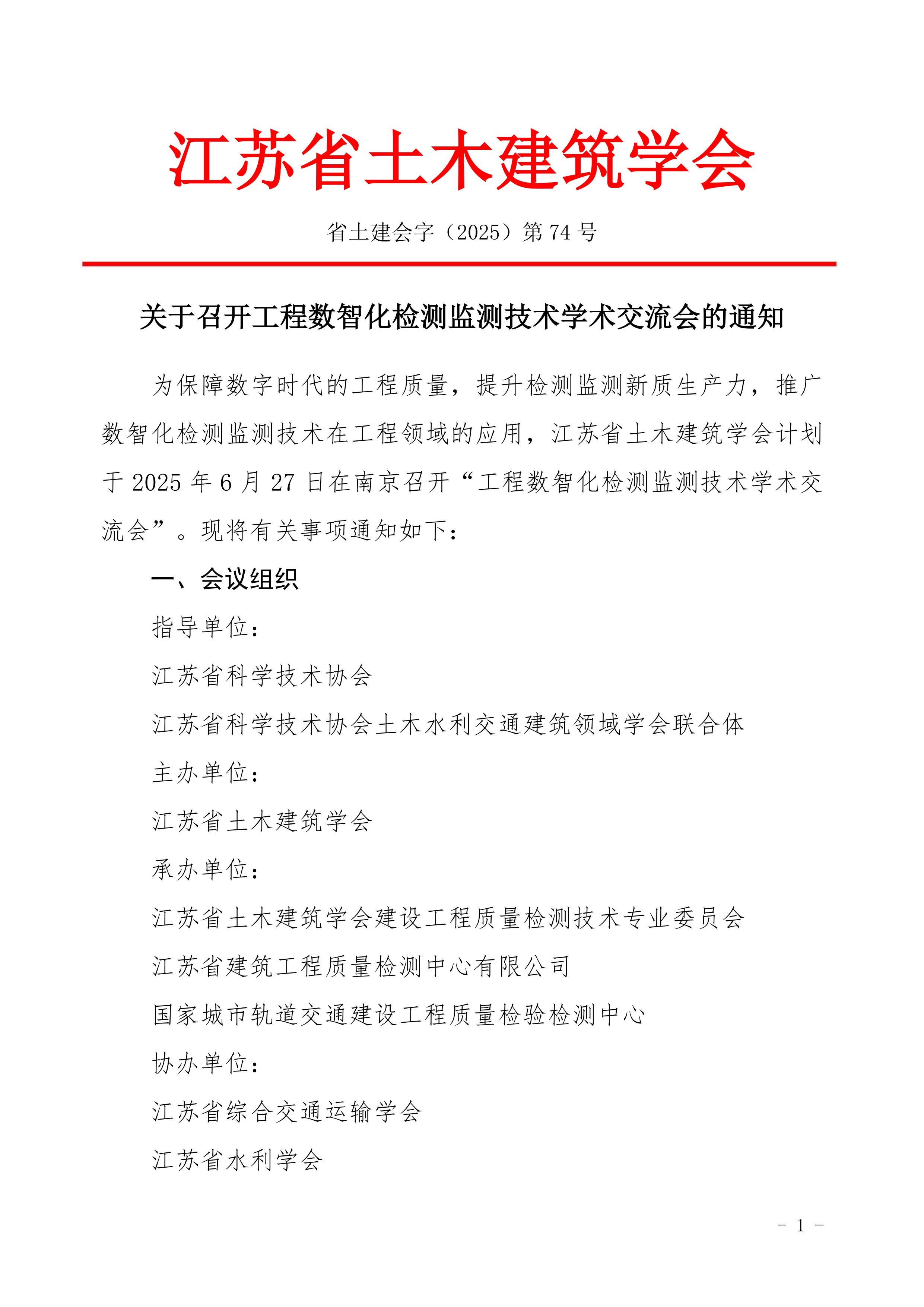 江苏省土木建筑学会

省土建会字（2025）第 74 号

关于召开工程数智化检测监测技术学术交流会的通知

为保障数字时代的工程质量，提升检测监测新质生产力，推广数智化检测监测技术在工程领域的应用，江苏省土木建筑学会计划于 2025 年 6 月 27 日在南京召开“工程数智化检测监测技术学术交流会”。现将有关事项通知如下：

一、会议组织

指导单位：

江苏省科学技术协会

江苏省科学技术协会土木水利交通建筑领域学会联合体

主办单位：

江苏省土木建筑学会

承办单位：

江苏省土木建筑学会建设工程质量检测技术专业委员会

江苏省建筑工程质量检测中心有限公司

国家城市轨道交通建设工程质量检验检测中心

协办单位：

江苏省综合交通运输学会

江苏省水利学会

- 1 -